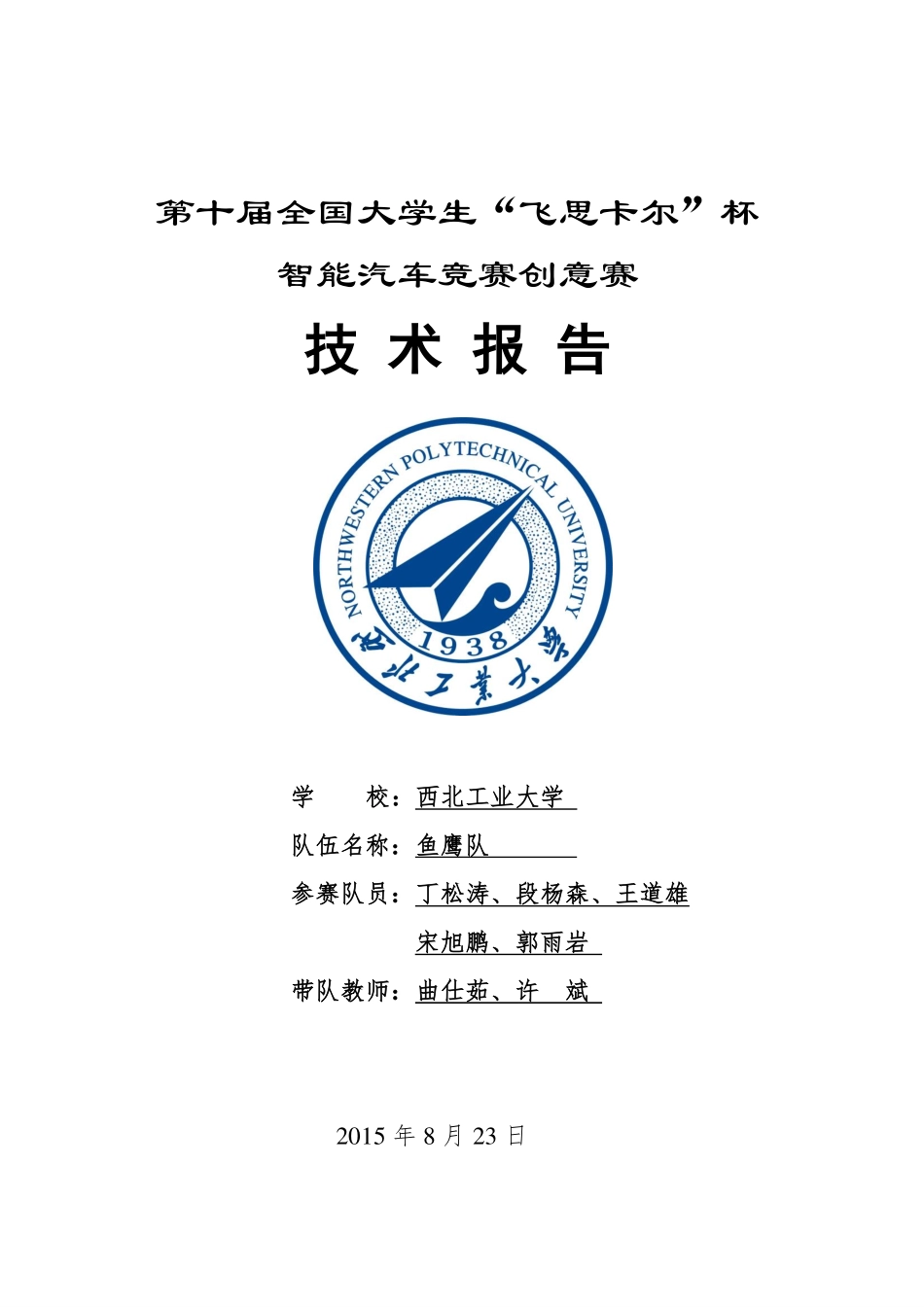 第十届全国大学生“飞思卡尔”杯

智能汽车竞赛创意赛

技 术 报 告

NORTHWESTERN POLYTECHNICAL UNIVERSITY

1938

西北工業大學

学 校：西北工业大学

队伍名称：鱼鹰队

参赛队员：丁松涛、段杨森、王道雄

宋旭鹏、郭雨岩

带队教师：曲仕茹、许 斌

2015 年 8 月 23 日